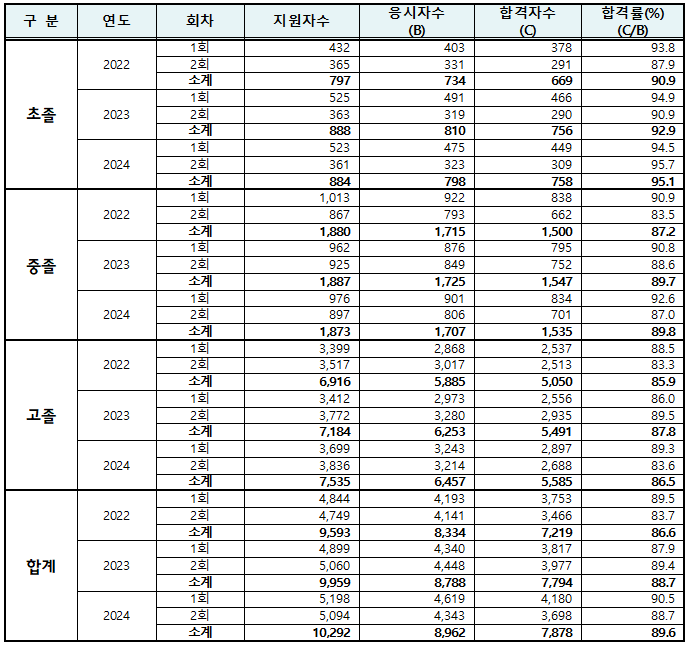 | 구 분 | 연도 | 회차 | 지원자수 | 응시자수 (B) | 합격자수 (C) | 합격률(%) (C/B) |
|---|---|---|---|---|---|---|
| 초졸 | 2022 | 1회 | 432 | 403 | 378 | 93.8 |
| | | 2회 | 365 | 331 | 291 | 87.9 |
| | | 소계 | 797 | 734 | 669 | 90.9 |
| | 2023 | 1회 | 525 | 491 | 466 | 94.9 |
| | | 2회 | 363 | 319 | 290 | 90.9 |
| | | 소계 | 888 | 810 | 756 | 92.9 |
| | 2024 | 1회 | 523 | 475 | 449 | 94.5 |
| | | 2회 | 361 | 323 | 309 | 95.7 |
| | | 소계 | 884 | 798 | 758 | 95.1 |
| 중졸 | 2022 | 1회 | 1,013 | 922 | 838 | 90.9 |
| | | 2회 | 867 | 793 | 662 | 83.5 |
| | | 소계 | 1,880 | 1,715 | 1,500 | 87.2 |
| | 2023 | 1회 | 962 | 876 | 795 | 90.8 |
| | | 2회 | 925 | 849 | 752 | 88.6 |
| | | 소계 | 1,887 | 1,725 | 1,547 | 89.7 |
| | 2024 | 1회 | 976 | 901 | 834 | 92.6 |
| | | 2회 | 897 | 806 | 701 | 87.0 |
| | | 소계 | 1,873 | 1,707 | 1,535 | 89.8 |
| 고졸 | 2022 | 1회 | 3,399 | 2,868 | 2,537 | 88.5 |
| | | 2회 | 3,517 | 3,017 | 2,513 | 83.3 |
| | | 소계 | 6,916 | 5,885 | 5,050 | 85.9 |
| | 2023 | 1회 | 3,412 | 2,973 | 2,556 | 86.0 |
| | | 2회 | 3,772 | 3,280 | 2,935 | 89.5 |
| | | 소계 | 7,184 | 6,253 | 5,491 | 87.8 |
| | 2024 | 1회 | 3,699 | 3,243 | 2,897 | 89.3 |
| | | 2회 | 3,836 | 3,214 | 2,688 | 83.6 |
| | | 소계 | 7,535 | 6,457 | 5,585 | 86.5 |
| 합계 | 2022 | 1회 | 4,844 | 4,193 | 3,753 | 89.5 |
| | | 2회 | 4,749 | 4,141 | 3,466 | 83.7 |
| | | 소계 | 9,593 | 8,334 | 7,219 | 86.6 |
| | 2023 | 1회 | 4,899 | 4,340 | 3,817 | 87.9 |
| | | 2회 | 5,060 | 4,448 | 3,977 | 89.4 |
| | | 소계 | 9,959 | 8,788 | 7,794 | 88.7 |
| | 2024 | 1회 | 5,198 | 4,619 | 4,180 | 90.5 |
| | | 2회 | 5,094 | 4,343 | 3,698 | 88.7 |
| | | 소계 | 10,292 | 8,962 | 7,878 | 89.6 |